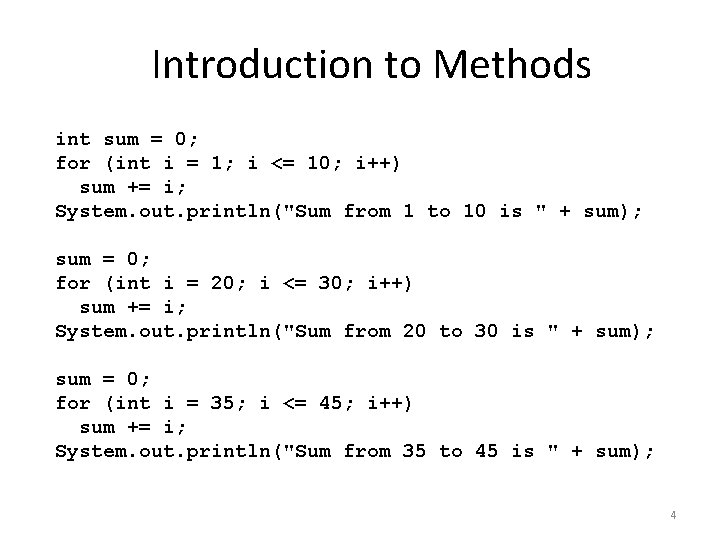 Introduction to Methods

int sum = 0;
for (int i = 1; i <= 10; i++)
  sum += i;
System.out.println("Sum from 1 to 10 is " + sum);

sum = 0;
for (int i = 20; i <= 30; i++)
  sum += i;
System.out.println("Sum from 20 to 30 is " + sum);

sum = 0;
for (int i = 35; i <= 45; i++)
  sum += i;
System.out.println("Sum from 35 to 45 is " + sum);

4